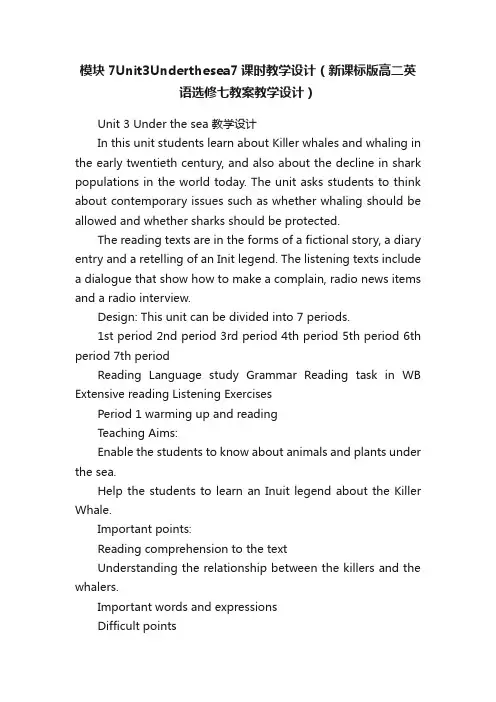 模块 7Unit3Underthesea7 课时教学设计（新课标版高二英语选修七教案教学设计）

Unit 3 Under the sea 教学设计

In this unit students learn about Killer whales and whaling in the early twentieth century, and also about the decline in shark populations in the world today. The unit asks students to think about contemporary issues such as whether whaling should be allowed and whether sharks should be protected.

The reading texts are in the forms of a fictional story, a diary entry and a retelling of an Init legend. The listening texts include a dialogue that show how to make a complain, radio news items and a radio interview.

Design: This unit can be divided into 7 periods.

1st period 2nd period 3rd period 4th period 5th period 6th period 7th period

Reading Language study Grammar Reading task in WB Extensive reading Listening Exercises

Period 1 warming up and reading

Teaching Aims:

Enable the students to know about animals and plants under the sea.

Help the students to learn an Inuit legend about the Killer Whale.

Important points:

Reading comprehension to the text

Understanding the relationship between the killers and the whalers.

Important words and expressions

Difficult points